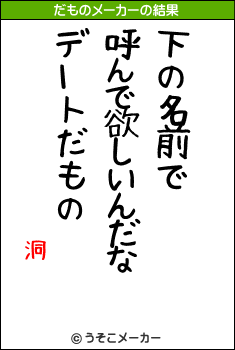 だものメーカーの結果

下の名前で

呼んで欲しいんだな

デートだもの

洞

© うそこメーカー